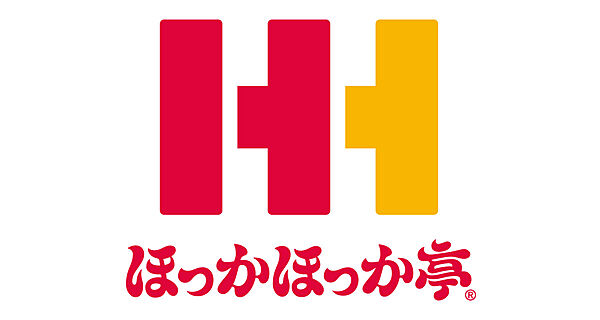 ほっかほっか亭®